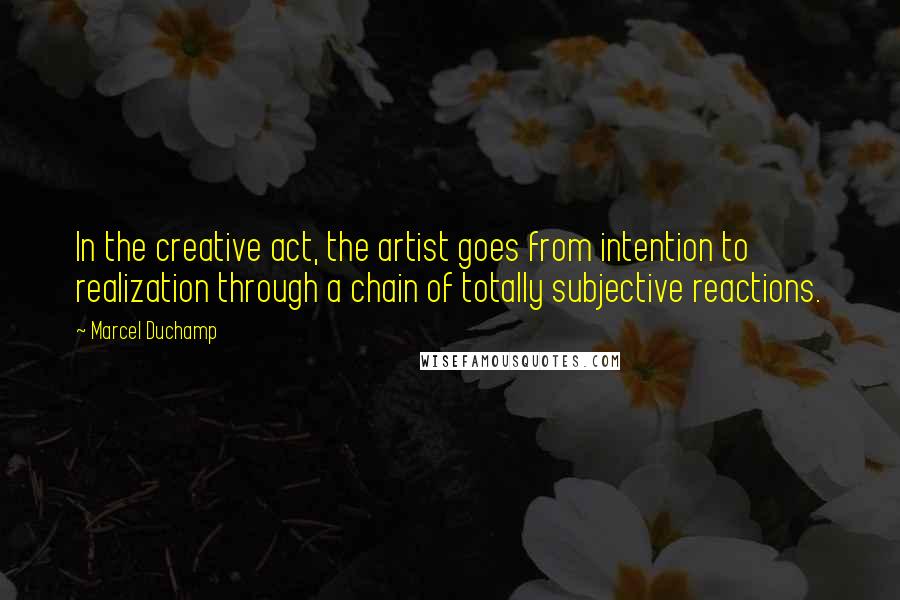 In the creative act, the artist goes from intention to realization through a chain of totally subjective reactions.

~ Marcel Duchamp

WISEFAMOUSQUOTES.COM